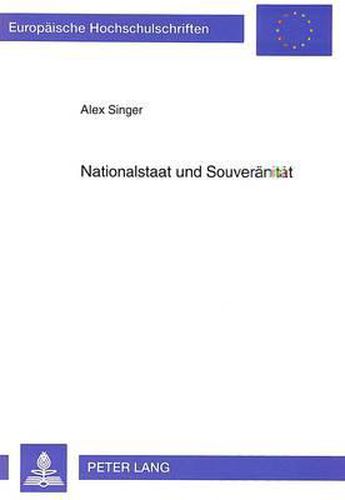 Europäische Hochschulschriften

Alex Singer

Nationalstaat und Souveränität

PETER LANG